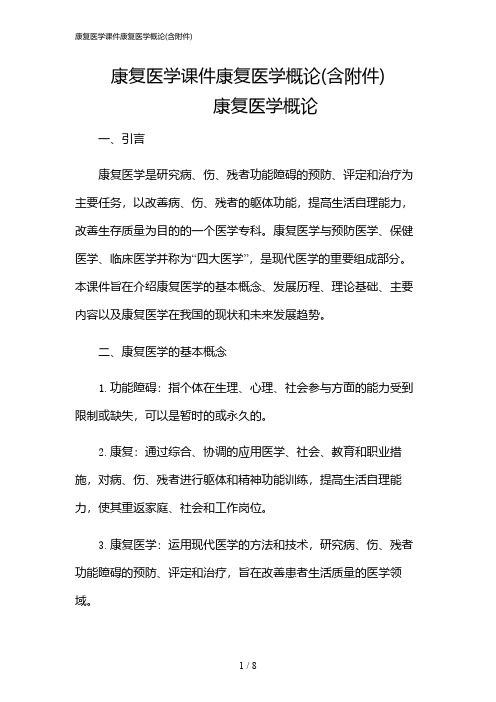 康复医学课件康复医学概论(含附件)

康复医学课件康复医学概论(含附件)
康复医学概论

一、引言

康复医学是研究病、伤、残者功能障碍的预防、评定和治疗为主要任务，以改善病、伤、残者的躯体功能，提高生活自理能力，改善生存质量为目的的一个医学专科。康复医学与预防医学、保健医学、临床医学并称为“四大医学”，是现代医学的重要组成部分。本课件旨在介绍康复医学的基本概念、发展历程、理论基础、主要内容以及康复医学在我国的现状和未来发展趋势。

二、康复医学的基本概念

1. 功能障碍：指个体在生理、心理、社会参与方面的能力受到限制或缺失，可以是暂时的或永久的。

2. 康复：通过综合、协调的应用医学、社会、教育和职业措施，对病、伤、残者进行躯体和精神功能训练，提高生活自理能力，使其重返家庭、社会和工作岗位。

3. 康复医学：运用现代医学的方法和技术，研究病、伤、残者功能障碍的预防、评定和治疗，旨在改善患者生活质量的医学领域。

1 / 8